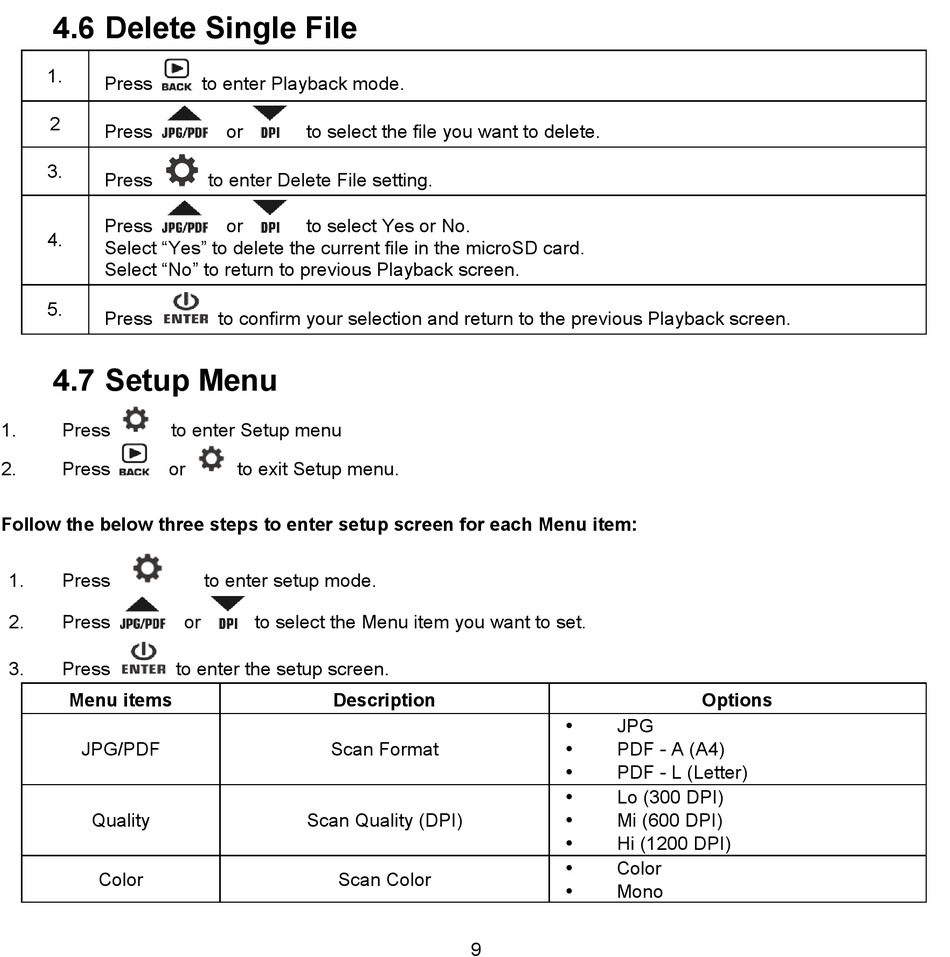 4.6 Delete Single File

| 1. | Press BACK to enter Playback mode. |
|---|---|
| 2 | Press JPG/PDF or DPI to select the file you want to delete. |
| 3. | Press to enter Delete File setting. |
| 4. | Press JPG/PDF or DPI to select Yes or No. Select “Yes” to delete the current file in the microSD card. Select “No” to return to previous Playback screen. |
| 5. | Press ENTER to confirm your selection and return to the previous Playback screen. |

4.7 Setup Menu

1. Press to enter Setup menu
2. Press BACK or to exit Setup menu.

Follow the below three steps to enter setup screen for each Menu item:

1. Press to enter setup mode.
2. Press JPG/PDF or DPI to select the Menu item you want to set.
3. Press ENTER to enter the setup screen.

| Menu items | Description | Options |
|---|---|---|
| JPG/PDF | Scan Format | • JPG • PDF - A (A4) • PDF - L (Letter) |
| Quality | Scan Quality (DPI) | • Lo (300 DPI) • Mi (600 DPI) • Hi (1200 DPI) |
| Color | Scan Color | • Color • Mono |

9